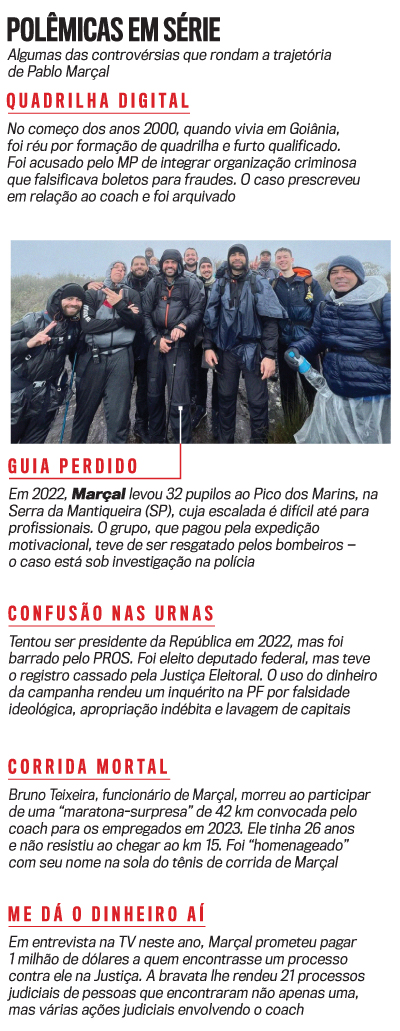 POLÊMICAS EM SÉRIE

Algumas das controvérsias que rondam a trajetória de Pablo Marçal

QUADRILHA DIGITAL

No começo dos anos 2000, quando vivia em Goiânia, foi réu por formação de quadrilha e furto qualificado. Foi acusado pelo MP de integrar organização criminosa que falsificava boletos para fraudes. O caso prescreveu em relação ao coach e foi arquivado

GUIA PERDIDO

Em 2022, Marçal levou 32 pupilos ao Pico dos Marins, na Serra da Mantiqueira (SP), cuja escalada é difícil até para profissionais. O grupo, que pagou pela expedição motivacional, teve de ser resgatado pelos bombeiros — o caso está sob investigação na polícia

CONFUSÃO NAS URNAS

Tentou ser presidente da República em 2022, mas foi barrado pelo PROS. Foi eleito deputado federal, mas teve o registro cassado pela Justiça Eleitoral. O uso do dinheiro da campanha rendeu um inquérito na PF por falsidade ideológica, apropriação indébita e lavagem de capitais

CORRIDA MORTAL

Bruno Teixeira, funcionário de Marçal, morreu ao participar de uma "maratona-surpresa" de 42 km convocada pelo coach para os empregados em 2023. Ele tinha 26 anos e não resistiu ao chegar ao km 15. Foi "homenageado" com seu nome na sola do tênis de corrida de Marçal

ME DÁ O DINHEIRO AÍ

Em entrevista na TV neste ano, Marçal prometeu pagar 1 milhão de dólares a quem encontrasse um processo contra ele na Justiça. A bravata lhe rendeu 21 processos judiciais de pessoas que encontraram não apenas uma, mas várias ações judiciais envolvendo o coach